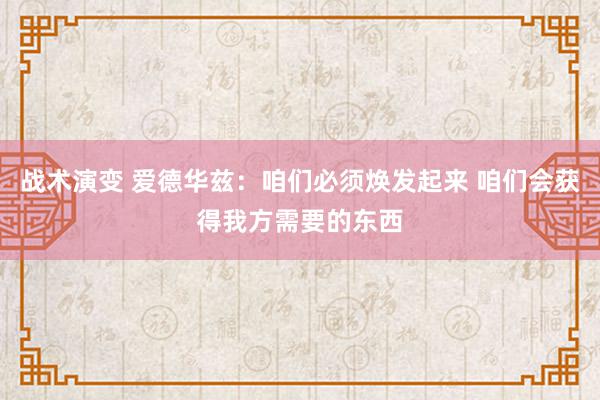 战术演变 爱德华兹：咱们必须焕发起来 咱们会获得我方需要的东西